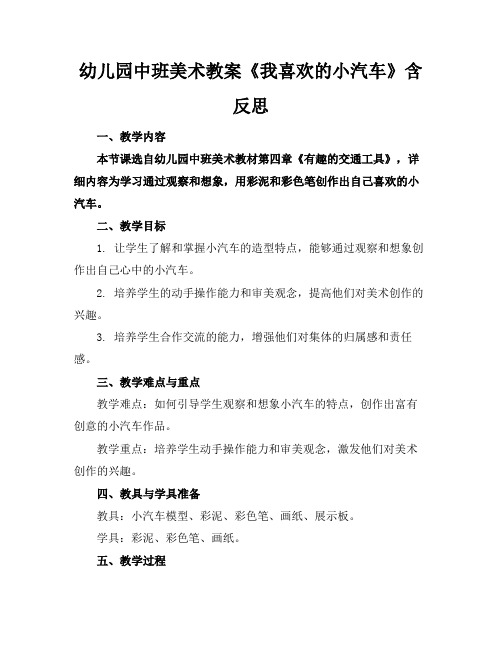 幼儿园中班美术教案《我喜欢的小汽车》含反思

一、教学内容

本节课选自幼儿园中班美术教材第四章《有趣的交通工具》，详细内容为学习通过观察和想象，用彩泥和彩色笔创作出自己喜欢的小汽车。

二、教学目标

1. 让学生了解和掌握小汽车的造型特点，能够通过观察和想象创作出自己心中的小汽车。

2. 培养学生的动手操作能力和审美观念，提高他们对美术创作的兴趣。

3. 培养学生合作交流的能力，增强他们对集体的归属感和责任感。

三、教学难点与重点

教学难点：如何引导学生观察和想象小汽车的特点，创作出富有创意的小汽车作品。

教学重点：培养学生动手操作能力和审美观念，激发他们对美术创作的兴趣。

四、教具与学具准备

教具：小汽车模型、彩泥、彩色笔、画纸、展示板。

学具：彩泥、彩色笔、画纸。

五、教学过程